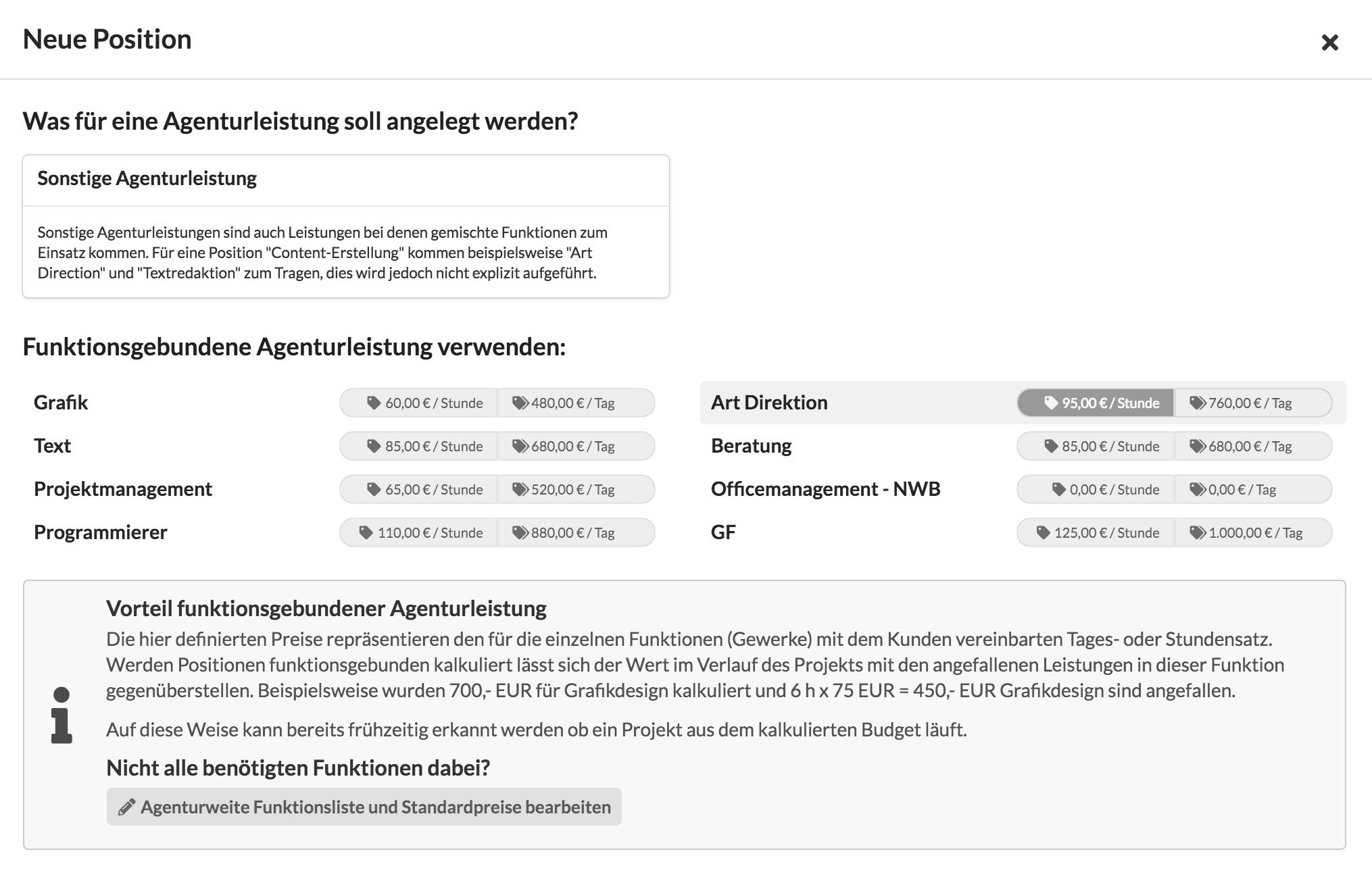 Neue Position

×

Was für eine Agenturleistung soll angelegt werden?

Sonstige Agenturleistung

Sonstige Agenturleistungen sind auch Leistungen bei denen gemischte Funktionen zum Einsatz kommen. Für eine Position "Content-Erstellung" kommen beispielsweise "Art Direction" und "Textredaktion" zum Tragen, dies wird jedoch nicht explizit aufgeführt.

Funktionsgebundene Agenturleistung verwenden:

Grafik 60,00 € / Stunde 480,00 € / Tag
Text 85,00 € / Stunde 680,00 € / Tag
Projektmanagement 65,00 € / Stunde 520,00 € / Tag
Programmierer 110,00 € / Stunde 880,00 € / Tag

Art Direktion 95,00 € / Stunde 760,00 € / Tag
Beratung 85,00 € / Stunde 680,00 € / Tag
Officemanagement - NWB 0,00 € / Stunde 0,00 € / Tag
GF 125,00 € / Stunde 1.000,00 € / Tag

Vorteil funktionsgebundener Agenturleistung
Die hier definierten Preise repräsentieren den für die einzelnen Funktionen (Gewerke) mit dem Kunden vereinbarten Tages- oder Stundensatz. Werden Positionen funktionsgebunden kalkuliert lässt sich der Wert im Verlauf des Projekts mit den angefallenen Leistungen in dieser Funktion gegenüberstellen. Beispielsweise wurden 700,- EUR für Grafikdesign kalkuliert und 6 h x 75 EUR = 450,- EUR Grafikdesign sind angefallen.

Auf diese Weise kann bereits frühzeitig erkannt werden ob ein Projekt aus dem kalkulierten Budget läuft.

Nicht alle benötigten Funktionen dabei?

Agenturweite Funktionsliste und Standardpreise bearbeiten